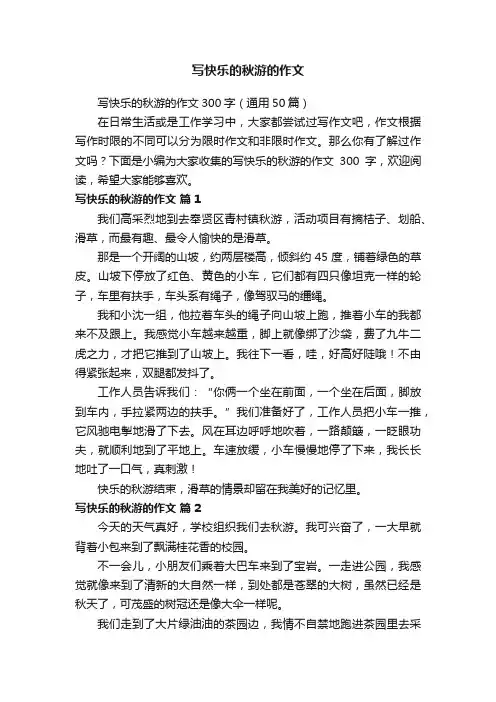 写快乐的秋游的作文

写快乐的秋游的作文 300 字（通用 50 篇）

在日常生活或是工作学习中，大家都尝试过写作文吧，作文根据写作时限的不同可以分为限时作文和非限时作文。那么你有了解过作文吗？下面是小编为大家收集的写快乐的秋游的作文 300 字，欢迎阅读，希望大家能够喜欢。

写快乐的秋游的作文 篇 1

我们高采烈地到去奉贤区青村镇秋游，活动项目有摘桔子、划船、滑草，而最有趣、最令人愉快的是滑草。

那是一个开阔的山坡，约两层楼高，倾斜约 45 度，铺着绿色的草皮。山坡下停放了红色、黄色的小车，它们都有四只像坦克一样的轮子，车里有扶手，车头系有绳子，像驾驭马的缰绳。

我和小沈一组，他拉着车头的绳子向山坡上跑，推着小车的我都来不及跟上。我感觉小车越来越重，脚上就像绑了沙袋，费了九牛二虎之力，才把它推到了山坡上。我往下一看，哇，好高好陡哦！不由得紧张起来，双腿都发抖了。

工作人员告诉我们：“你俩一个坐在前面，一个坐在后面，脚放到车内，手拉紧两边的扶手。”我们准备好了，工作人员把小车一推，它风驰电掣地滑了下去。风在耳边呼呼地吹着，一路颠簸，一眨眼功夫，就顺利地到了平地上。车速放缓，小车慢慢地停了下来，我长长地吐了一口气，真刺激！

快乐的秋游结束，滑草的情景却留在我美好的记忆里。

写快乐的秋游的作文 篇 2

今天的天气真好，学校组织我们去秋游。我可兴奋了，一大早就背着小包来到了飘满桂花香的校园。

不一会儿，小朋友们乘着大巴车来到了宝岩。一走进公园，我感觉就像来到了清新的大自然一样，到处都是苍翠的大树，虽然已经是秋天了，可茂盛的树冠还是像大伞一样呢。

我们走到了大片绿油油的茶园边，我情不自禁地跑进茶园里去采